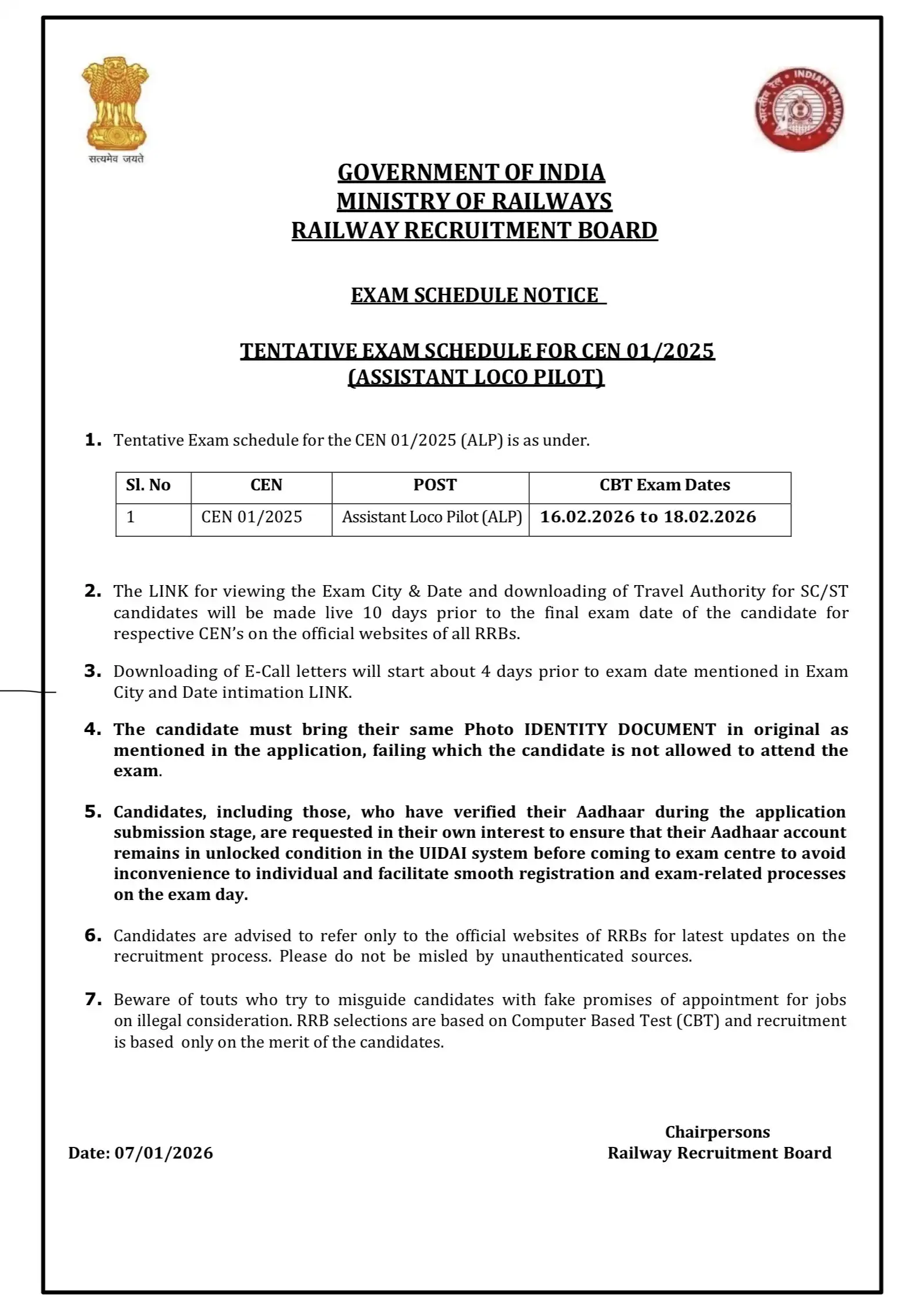 सत्यमेव जयते

भारतीय रेल INDIAN RAILWAYS

GOVERNMENT OF INDIA
MINISTRY OF RAILWAYS
RAILWAY RECRUITMENT BOARD

EXAM SCHEDULE NOTICE

TENTATIVE EXAM SCHEDULE FOR CEN 01/2025
(ASSISTANT LOCO PILOT)

1. Tentative Exam schedule for the CEN 01/2025 (ALP) is as under.

| Sl. No | CEN | POST | CBT Exam Dates |
|---|---|---|---|
| 1 | CEN 01/2025 | Assistant Loco Pilot (ALP) | 16.02.2026 to 18.02.2026 |

2. The LINK for viewing the Exam City & Date and downloading of Travel Authority for SC/ST candidates will be made live 10 days prior to the final exam date of the candidate for respective CEN's on the official websites of all RRBs.

3. Downloading of E-Call letters will start about 4 days prior to exam date mentioned in Exam City and Date intimation LINK.

4. The candidate must bring their same Photo IDENTITY DOCUMENT in original as mentioned in the application, failing which the candidate is not allowed to attend the exam.

5. Candidates, including those, who have verified their Aadhaar during the application submission stage, are requested in their own interest to ensure that their Aadhaar account remains in unlocked condition in the UIDAI system before coming to exam centre to avoid inconvenience to individual and facilitate smooth registration and exam-related processes on the exam day.

6. Candidates are advised to refer only to the official websites of RRBs for latest updates on the recruitment process. Please do not be misled by unauthenticated sources.

7. Beware of touts who try to misguide candidates with fake promises of appointment for jobs on illegal consideration. RRB selections are based on Computer Based Test (CBT) and recruitment is based only on the merit of the candidates.

Date: 07/01/2026

Chairpersons
Railway Recruitment Board